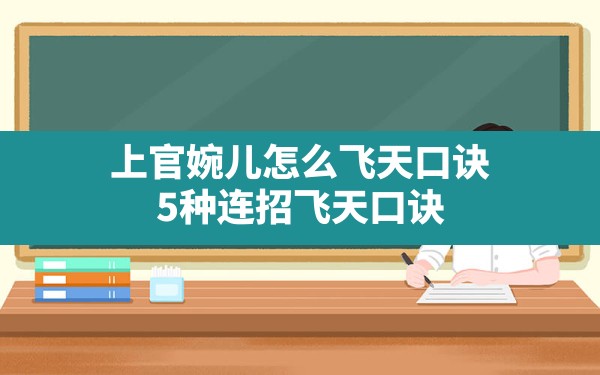 上官婉儿怎么飞天口诀
5种连招飞天口诀